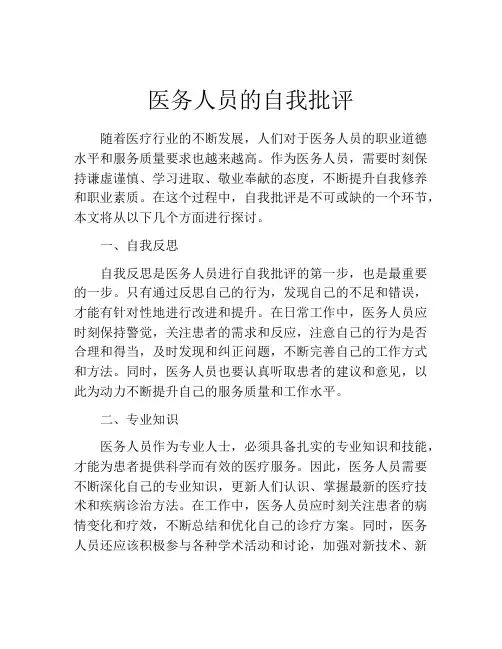 医务人员的自我批评

随着医疗行业的不断发展，人们对于医务人员的职业道德水平和服务质量要求也越来越高。作为医务人员，需要时刻保持谦虚谨慎、学习进取、敬业奉献的态度，不断提升自我修养和职业素质。在这个过程中，自我批评是不可或缺的一个环节，本文将从以下几个方面进行探讨。

一、自我反思

自我反思是医务人员进行自我批评的第一步，也是最重要的一步。只有通过反思自己的行为，发现自己的不足和错误，才能有针对性地进行改进和提升。在日常工作中，医务人员应时刻保持警觉，关注患者的需求和反应，注意自己的行为是否合理和得当，及时发现和纠正问题，不断完善自己的工作方式和方法。同时，医务人员也要认真听取患者的建议和意见，以此为动力不断提升自己的服务质量和工作水平。

二、专业知识

医务人员作为专业人士，必须具备扎实的专业知识和技能，才能为患者提供科学而有效的医疗服务。因此，医务人员需要不断深化自己的专业知识，更新人们认识、掌握最新的医疗技术和疾病诊治方法。在工作中，医务人员应时刻关注患者的病情变化和疗效，不断总结和优化自己的诊疗方案。同时，医务人员还应该积极参与各种学术活动和讨论，加强对新技术、新